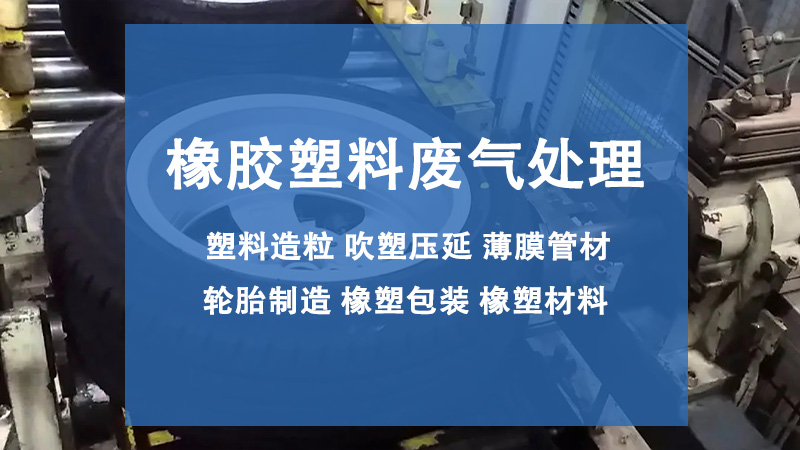 橡胶塑料废气处理

塑料造粒 吹塑压延 薄膜管材

轮胎制造 橡塑包装 橡塑材料